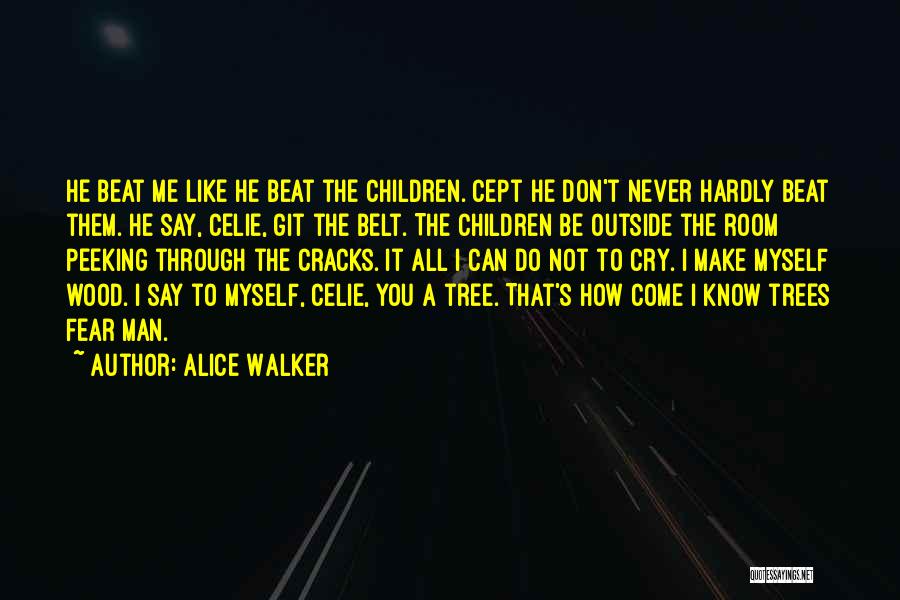 HE BEAT ME LIKE HE BEAT THE CHILDREN. CEPT HE DON'T NEVER HARDLY BEAT THEM. HE SAY, CELIE, GIT THE BELT. THE CHILDREN BE OUTSIDE THE ROOM PEEKING THROUGH THE CRACKS. IT ALL I CAN DO NOT TO CRY. I MAKE MYSELF WOOD. I SAY TO MYSELF, CELIE, YOU A TREE. THAT'S HOW COME I KNOW TREES FEAR MAN.

~ AUTHOR: ALICE WALKER

QUOTESSAYINGS.NET